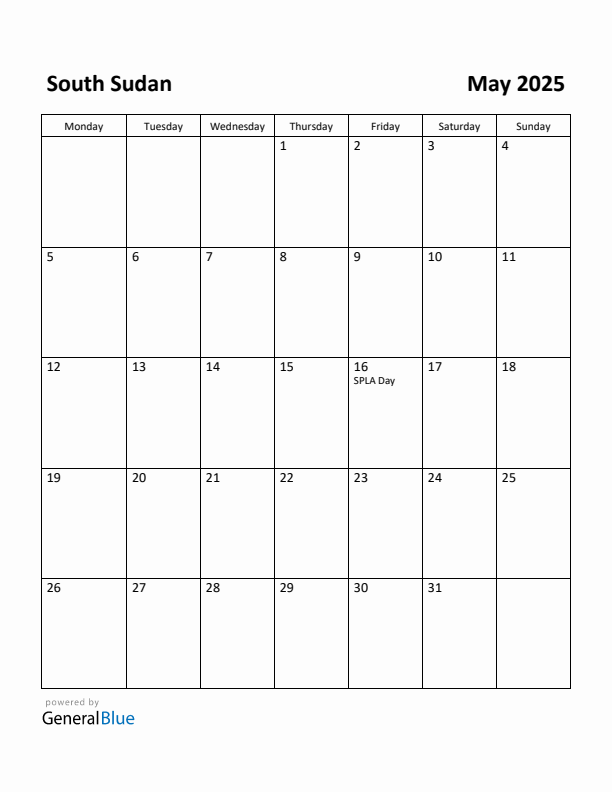 South Sudan

May 2025

| Monday | Tuesday | Wednesday | Thursday | Friday | Saturday | Sunday |
|---|---|---|---|---|---|---|
| | | | 1 | 2 | 3 | 4 |
| 5 | 6 | 7 | 8 | 9 | 10 | 11 |
| 12 | 13 | 14 | 15 | 16 SPLA Day | 17 | 18 |
| 19 | 20 | 21 | 22 | 23 | 24 | 25 |
| 26 | 27 | 28 | 29 | 30 | 31 | |

powered by
GeneralBlue